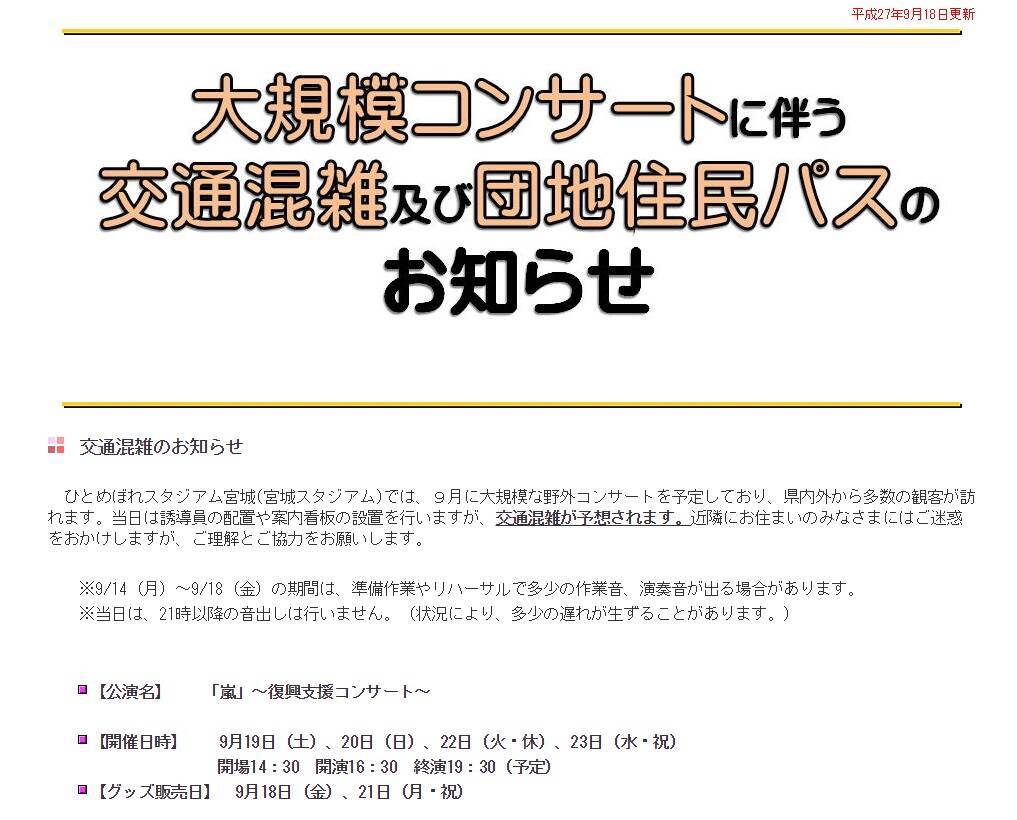 平成27年9月18日更新

大規模コンサートに伴う
交通混雑及び団地住民パスの
お知らせ

交通混雑のお知らせ

ひとめぼれスタジアム宮城(宮城スタジアム)では、９月に大規模な野外コンサートを予定しており、県内外から多数の観客が訪れます。当日は誘導員の配置や案内看板の設置を行いますが、交通混雑が予想されます。近隣にお住まいのみなさまにはご迷惑をおかけしますが、ご理解とご協力をお願いします。

※9/14（月）～9/18（金）の期間は、準備作業やリハーサルで多少の作業音、演奏音が出る場合があります。
※当日は、21時以降の音出しは行いません。（状況により、多少の遅れが生ずることがあります。）

【公演名】　「嵐」～復興支援コンサート～

【開催日時】　9月19日（土）、20日（日）、22日（火・休）、23日（水・祝）
開場14：30　開演16：30　終演19：30（予定）

【グッズ販売日】　9月18日（金）、21日（月・祝）